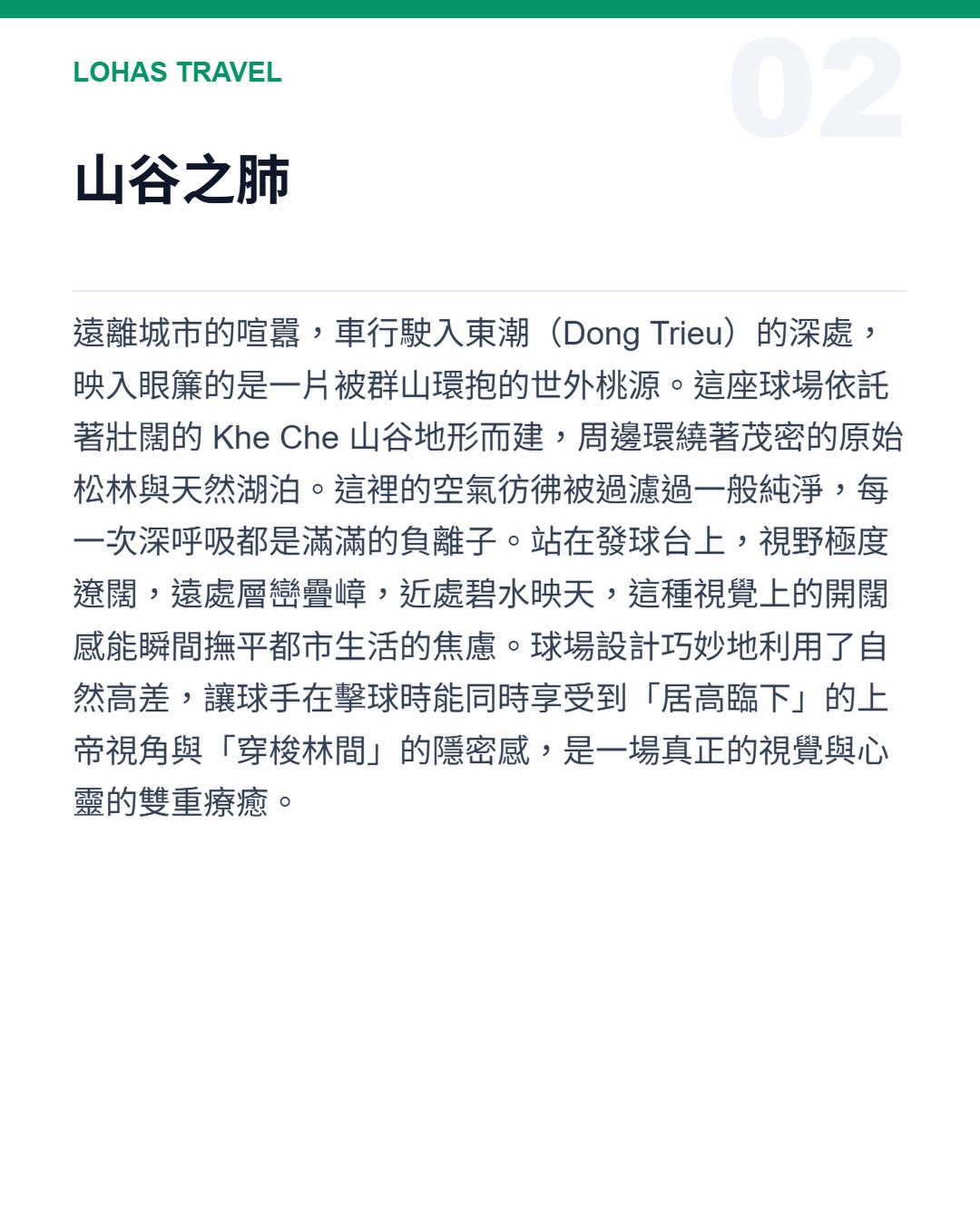 LOHAS TRAVEL

02

山谷之肺

遠離城市的喧囂，車行駛入東潮（Dong Trieu）的深處，映入眼簾的是一片被群山環抱的世外桃源。這座球場依託著壯闊的Khe Che山谷地形而建，周邊環繞著茂密的原始松林與天然湖泊。這裡的空氣彷彿被過濾過一般純淨，每一次深呼吸都是滿滿的負離子。站在發球台上，視野極度遼闊，遠處層巒疊嶂，近處碧水映天，這種視覺上的開闊感能瞬間撫平都市生活的焦慮。球場設計巧妙地利用了自然高差，讓球手在擊球時能同時享受到「居高臨下」的上帝視角與「穿梭林間」的隱密感，是一場真正的視覺與心靈的雙重療癒。